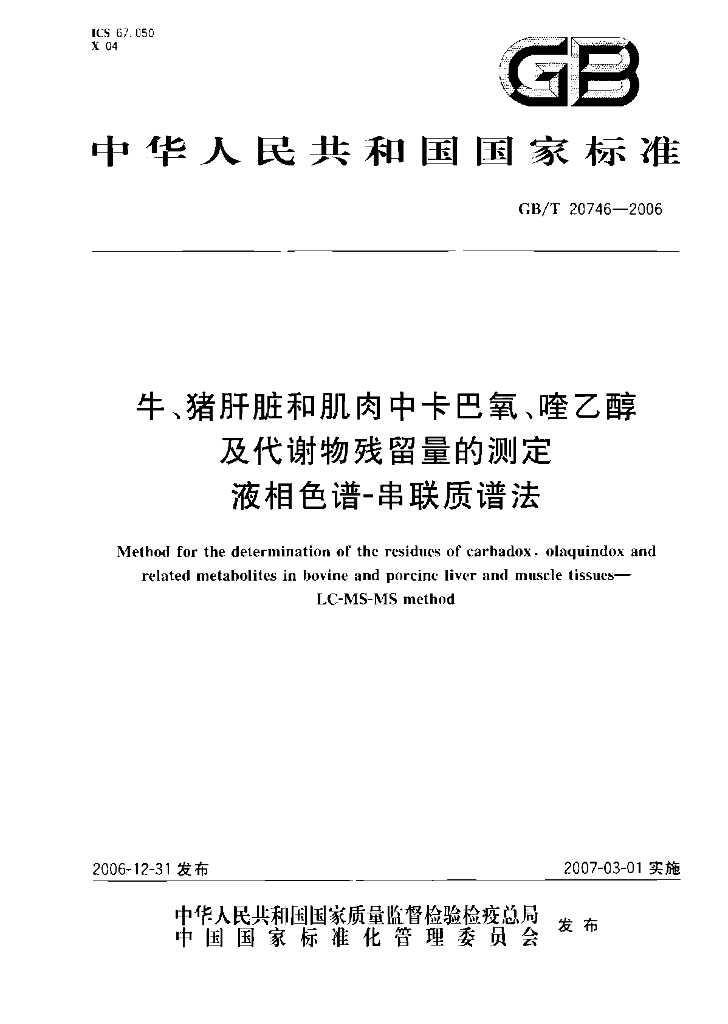 ICS 67.050
X 04

GB

中华人民共和国国家标准

GB/T 20746—2006

牛、猪肝脏和肌肉中卡巴氧、喹乙醇
及代谢物残留量的测定
液相色谱-串联质谱法

Method for the determination of the residues of carbadox, olaquindox and related metabolites in bovine and porcine liver and muscle tissues—LC-MS-MS method

2006-12-31发布

2007-03-01实施

中华人民共和国国家质量监督检验检疫总局
中国国家标准化管理委员会
发布